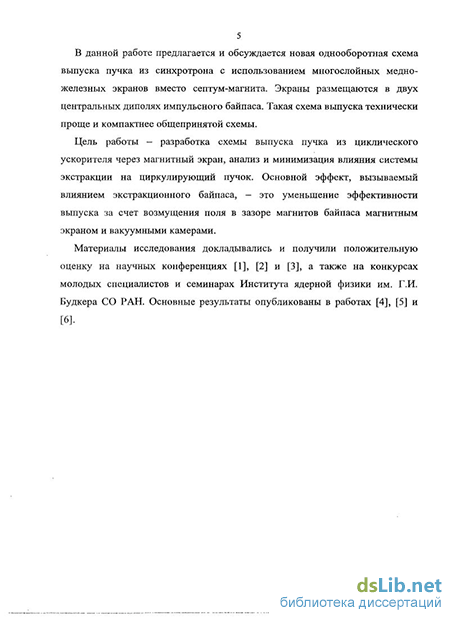 5

В данной работе предлагается и обсуждается новая однооборотная схема выпуска пучка из синхротрона с использованием многослойных медно-железных экранов вместо септум-магнита. Экраны размещаются в двух центральных диполях импульсного байпаса. Такая схема выпуска технически проще и компактнее общепринятой схемы.

Цель работы – разработка схемы выпуска пучка из циклического ускорителя через магнитный экран, анализ и минимизация влияния системы экстракции на циркулирующий пучок. Основной эффект, вызываемый влиянием экстракционного байпаса, – это уменьшение эффективности выпуска за счет возмущения поля в зазоре магнитов байпаса магнитным экраном и вакуумными камерами.

Материалы исследования докладывались и получили положительную оценку на научных конференциях [1], [2] и [3], а также на конкурсах молодых специалистов и семинарах Института ядерной физики им. Г.И. Будкера СО РАН. Основные результаты опубликованы в работах [4], [5] и [6].

dsLib.net
библиотека диссертаций